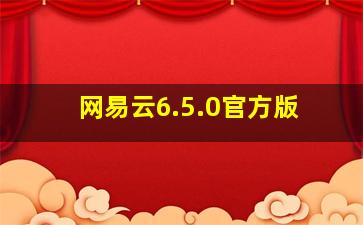 网易云6.5.0官方版